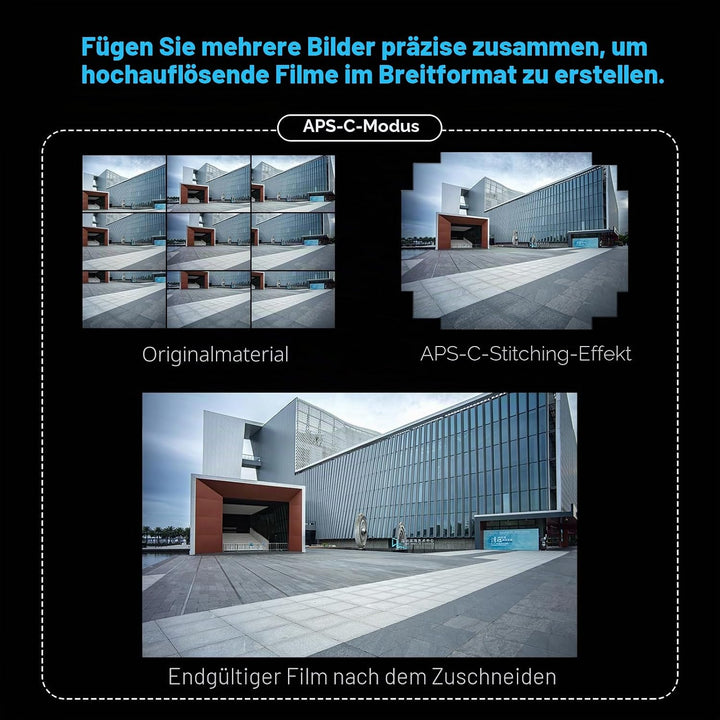 Fügen Sie mehrere Bilder präzise zusammen, um hochauflösende Filme im Breitformat zu erstellen.

APS-C-Modus

Originalmaterial

APS-C-Stitching-Effekt

Endgültiger Film nach dem Zuschneiden